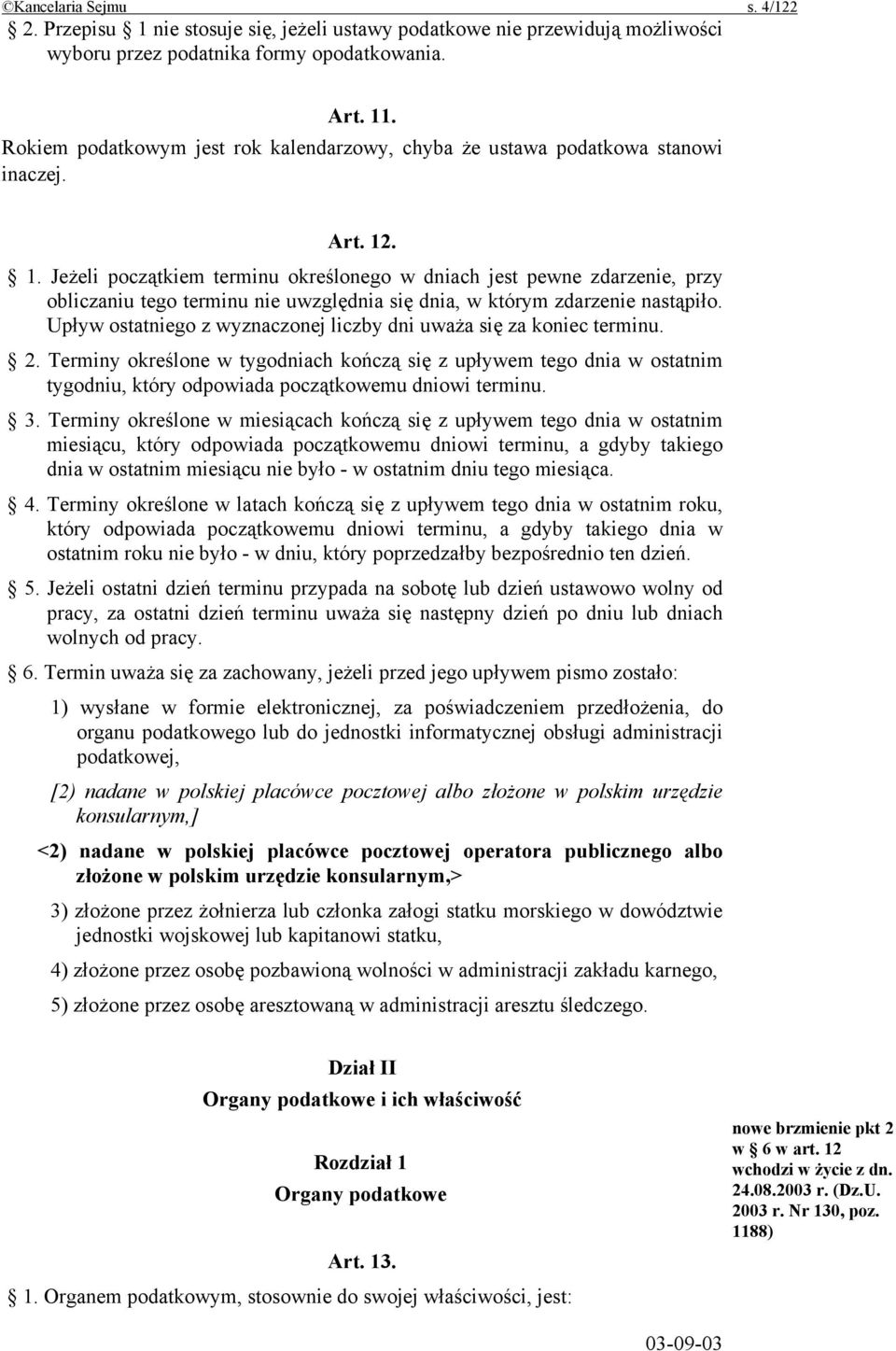 ©Kancelaria Sejmu s. 4/122

§ 2. Przepisu § 1 nie stosuje się, jeżeli ustawy podatkowe nie przewidują możliwości wyboru przez podatnika formy opodatkowania.

Art. 11.

Rokiem podatkowym jest rok kalendarzowy, chyba że ustawa podatkowa stanowi inaczej.

Art. 12.

§ 1. Jeżeli początkiem terminu określonego w dniach jest pewne zdarzenie, przy obliczaniu tego terminu nie uwzględnia się dnia, w którym zdarzenie nastąpiło. Upływ ostatniego z wyznaczonej liczby dni uważa się za koniec terminu.

§ 2. Terminy określone w tygodniach kończą się z upływem tego dnia w ostatnim tygodniu, który odpowiada początkowemu dniowi terminu.

§ 3. Terminy określone w miesiącach kończą się z upływem tego dnia w ostatnim miesiącu, który odpowiada początkowemu dniowi terminu, a gdyby takiego dnia w ostatnim miesiącu nie było - w ostatnim dniu tego miesiąca.

§ 4. Terminy określone w latach kończą się z upływem tego dnia w ostatnim roku, który odpowiada początkowemu dniowi terminu, a gdyby takiego dnia w ostatnim roku nie było - w dniu, który poprzedzałby bezpośrednio ten dzień.

§ 5. Jeżeli ostatni dzień terminu przypada na sobotę lub dzień ustawowo wolny od pracy, za ostatni dzień terminu uważa się następny dzień po dniu lub dniach wolnych od pracy.

§ 6. Termin uważa się za zachowany, jeżeli przed jego upływem pismo zostało:

1) wysłane w formie elektronicznej, za poświadczeniem przedłożenia, do organu podatkowego lub do jednostki informatycznej obsługi administracji podatkowej,

[2) nadane w polskiej placówce pocztowej albo złożone w polskim urzędzie konsularnym,]

<2) nadane w polskiej placówce pocztowej operatora publicznego albo złożone w polskim urzędzie konsularnym,>

3) złożone przez żołnierza lub członka załogi statku morskiego w dowództwie jednostki wojskowej lub kapitanowi statku,

4) złożone przez osobę pozbawioną wolności w administracji zakładu karnego,

5) złożone przez osobę aresztowaną w administracji aresztu śledczego.

Dział II
Organy podatkowe i ich właściwość

Rozdział 1
Organy podatkowe

nowe brzmienie pkt 2 w § 6 w art. 12 wchodzi w życie z dn. 24.08.2003 r. (Dz.U. 2003 r. Nr 130, poz. 1188)

Art. 13.

§ 1. Organem podatkowym, stosownie do swojej właściwości, jest:

03-09-03